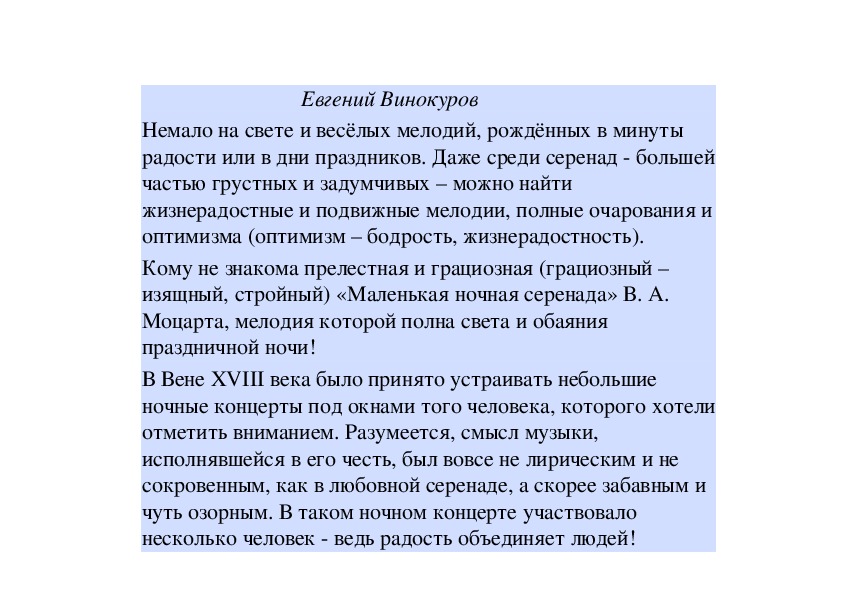 Евгений Винокуров

Немало на свете и весёлых мелодий, рождённых в минуты радости или в дни праздников. Даже среди серенад - большей частью грустных и задумчивых – можно найти жизнерадостные и подвижные мелодии, полные очарования и оптимизма (оптимизм – бодрость, жизнерадостность).

Кому не знакома прелестная и грациозная (грациозный – изящный, стройный) «Маленькая ночная серенада» В. А. Моцарта, мелодия которой полна света и обаяния праздничной ночи!

В Вене XVIII века было принято устраивать небольшие ночные концерты под окнами того человека, которого хотели отметить вниманием. Разумеется, смысл музыки, исполнявшейся в его честь, был вовсе не лирическим и не сокровенным, как в любовной серенаде, а скорее забавным и чуть озорным. В таком ночном концерте участвовало несколько человек - ведь радость объединяет людей!